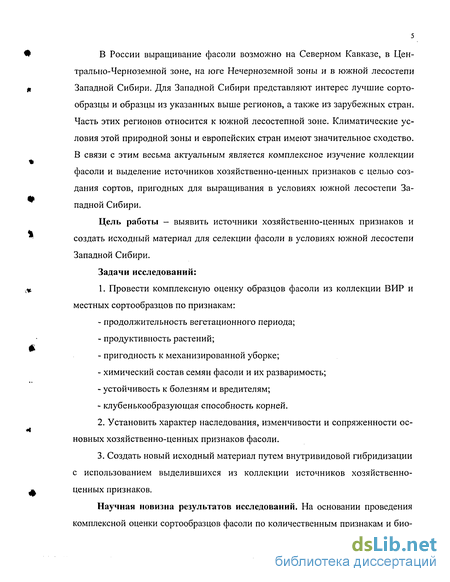 5

В России выращивание фасоли возможно на Северном Кавказе, в Центрально-Черноземной зоне, на юге Нечерноземной зоны и в южной лесостепи Западной Сибири. Для Западной Сибири представляют интерес лучшие сортообразцы и образцы из указанных выше регионов, а также из зарубежных стран. Часть этих регионов относится к южной лесостепной зоне. Климатические условия этой природной зоны и европейских стран имеют значительное сходство. В связи с этим весьма актуальным является комплексное изучение коллекции фасоли и выделение источников хозяйственно-ценных признаков с целью создания сортов, пригодных для выращивания в условиях южной лесостепи Западной Сибири.

Цель работы – выявить источники хозяйственно-ценных признаков и создать исходный материал для селекции фасоли в условиях южной лесостепи Западной Сибири.

Задачи исследований:

1. Провести комплексную оценку образцов фасоли из коллекции ВИР и местных сортообразцов по признакам:

- продолжительность вегетационного периода;

- продуктивность растений;

- пригодность к механизированной уборке;

- химический состав семян фасоли и их разваримость;

- устойчивость к болезням и вредителям;

- клубенькообразующая способность корней.

2. Установить характер наследования, изменчивости и сопряженности основных хозяйственно-ценных признаков фасоли.

3. Создать новый исходный материал путем внутривидовой гибридизации с использованием выделившихся из коллекции источников хозяйственно-ценных признаков.

Научная новизна результатов исследований. На основании проведения комплексной оценки сортообразцов фасоли по количественным признакам и био-

dsLib.net
библиотека диссертаций